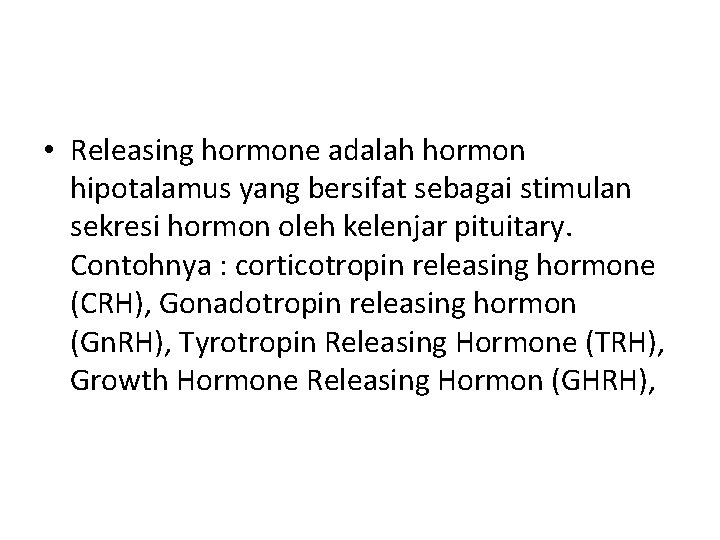 • Releasing hormone adalah hormon hipotalamus yang bersifat sebagai stimulan sekresi hormon oleh kelenjar pituitary. Contohnya : corticotropin releasing hormone (CRH), Gonadotropin releasing hormon (GnRH), Tyrotropin Releasing Hormone (TRH), Growth Hormone Releasing Hormon (GHRH),